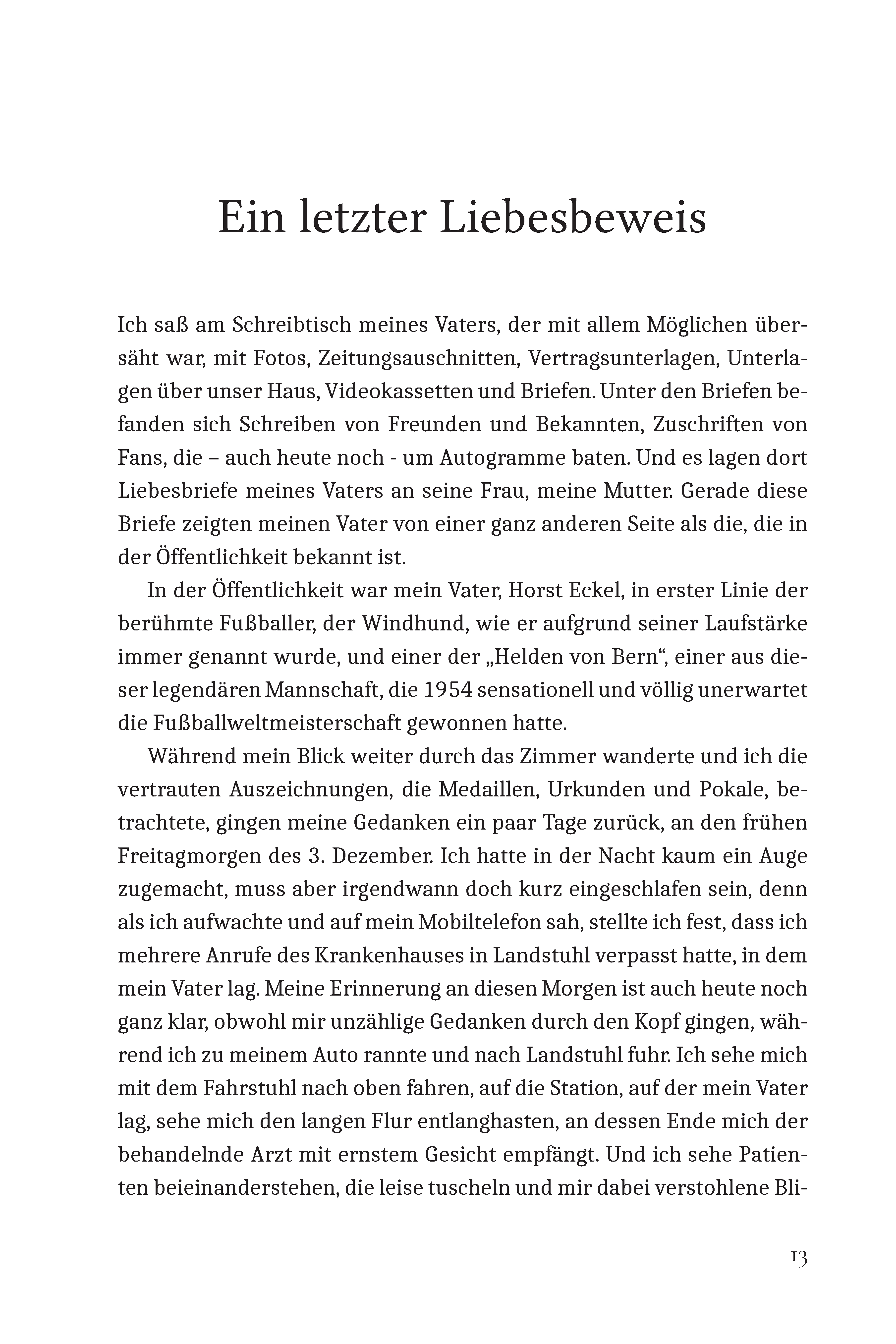 Ein letzter Liebesbeweis

Ich saß am Schreibtisch meines Vaters, der mit allem Möglichen übersäht war, mit Fotos, Zeitungsauschnitten, Vertragsunterlagen, Unterlagen über unser Haus, Videokassetten und Briefen. Unter den Briefen befanden sich Schreiben von Freunden und Bekannten, Zuschriften von Fans, die – auch heute noch - um Autogramme baten. Und es lagen dort Liebesbriefe meines Vaters an seine Frau, meine Mutter. Gerade diese Briefe zeigten meinen Vater von einer ganz anderen Seite als die, die in der Öffentlichkeit bekannt ist.

In der Öffentlichkeit war mein Vater, Horst Eckel, in erster Linie der berühmte Fußballer, der Windhund, wie er aufgrund seiner Laufstärke immer genannt wurde, und einer der „Helden von Bern“, einer aus dieser legendären Mannschaft, die 1954 sensationell und völlig unerwartet die Fußballweltmeisterschaft gewonnen hatte.

Während mein Blick weiter durch das Zimmer wanderte und ich die vertrauten Auszeichnungen, die Medaillen, Urkunden und Pokale, betrachtete, gingen meine Gedanken ein paar Tage zurück, an den frühen Freitagmorgen des 3. Dezember. Ich hatte in der Nacht kaum ein Auge zugemacht, muss aber irgendwann doch kurz eingeschlafen sein, denn als ich aufwachte und auf mein Mobiltelefon sah, stellte ich fest, dass ich mehrere Anrufe des Krankenhauses in Landstuhl verpasst hatte, in dem mein Vater lag. Meine Erinnerung an diesen Morgen ist auch heute noch ganz klar, obwohl mir unzählige Gedanken durch den Kopf gingen, während ich zu meinem Auto rannte und nach Landstuhl fuhr. Ich sehe mich mit dem Fahrstuhl nach oben fahren, auf die Station, auf der mein Vater lag, sehe mich den langen Flur entlanghasten, an dessen Ende mich der behandelnde Arzt mit ernstem Gesicht empfängt. Und ich sehe Patienten beieinanderstehen, die leise tuscheln und mir dabei verstohlene Bli-

13